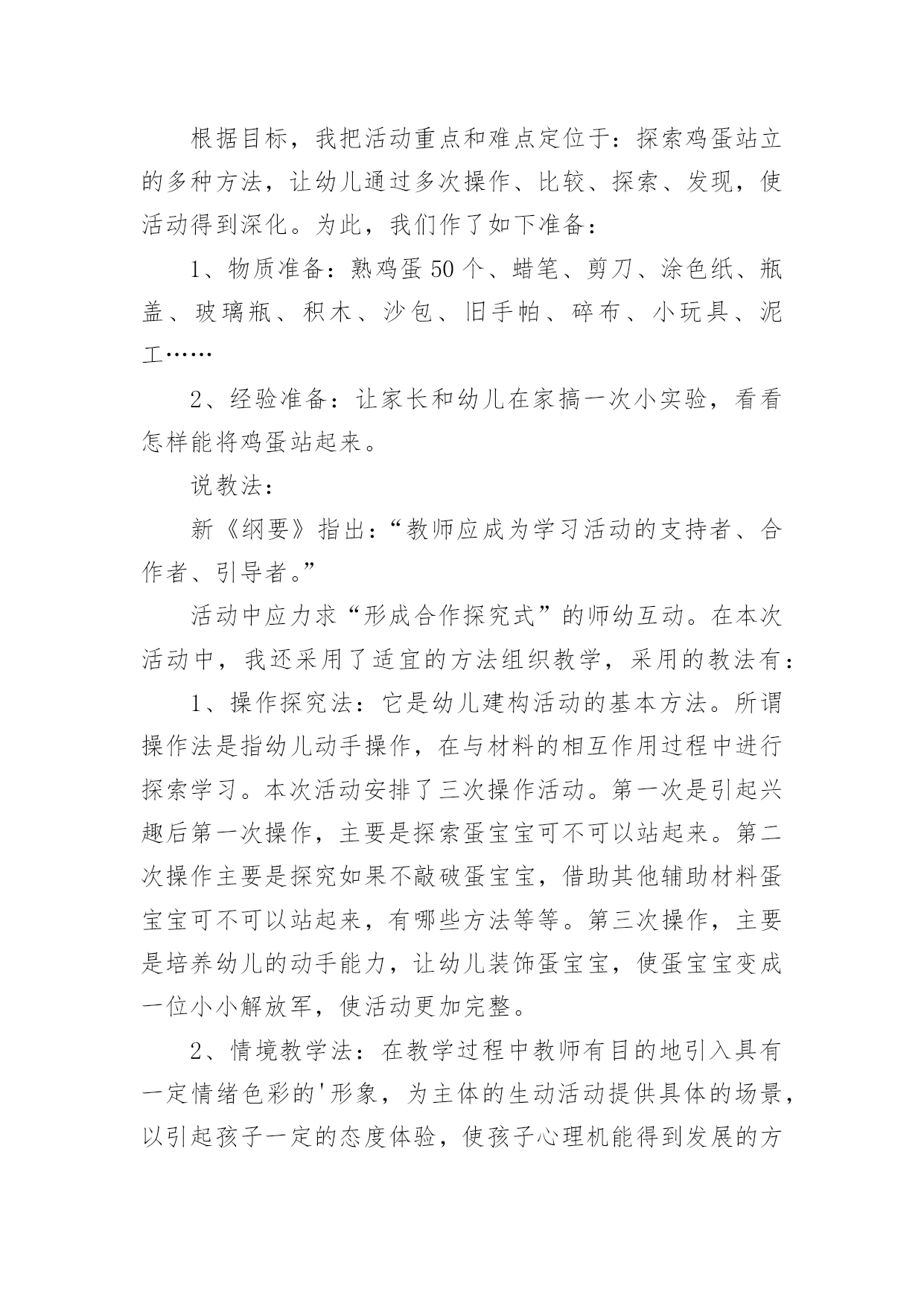 根据目标，我把活动重点和难点定位于：探索鸡蛋站立的多种方法，让幼儿通过多次操作、比较、探索、发现，使活动得到深化。为此，我们作了如下准备：

1、物质准备：熟鸡蛋50个、蜡笔、剪刀、涂色纸、瓶盖、玻璃瓶、积木、沙包、旧手帕、碎布、小玩具、泥工……

2、经验准备：让家长和幼儿在家搞一次小实验，看看怎样能将鸡蛋站起来。

说教法：

新《纲要》指出：“教师应成为学习活动的支持者、合作者、引导者。”

活动中应力求“形成合作探究式”的师幼互动。在本次活动中，我还采用了适宜的方法组织教学，采用的教法有：

1、操作探究法：它是幼儿建构活动的基本方法。所谓操作法是指幼儿动手操作，在与材料的相互作用过程中进行探索学习。本次活动安排了三次操作活动。第一次是引起兴趣后第一次操作，主要是探索蛋宝宝可不可以站起来。第二次操作主要是探究如果不敲破蛋宝宝，借助其他辅助材料蛋宝宝可不可以站起来，有哪些方法等等。第三次操作，主要是培养幼儿的动手能力，让幼儿装饰蛋宝宝，使蛋宝宝变成一位小小解放军，使活动更加完整。

2、情境教学法：在教学过程中教师有目的地引入具有一定情绪色彩的'形象，为主体的生动活动提供具体的场景，以引起孩子一定的态度体验，使孩子心理机能得到发展的方